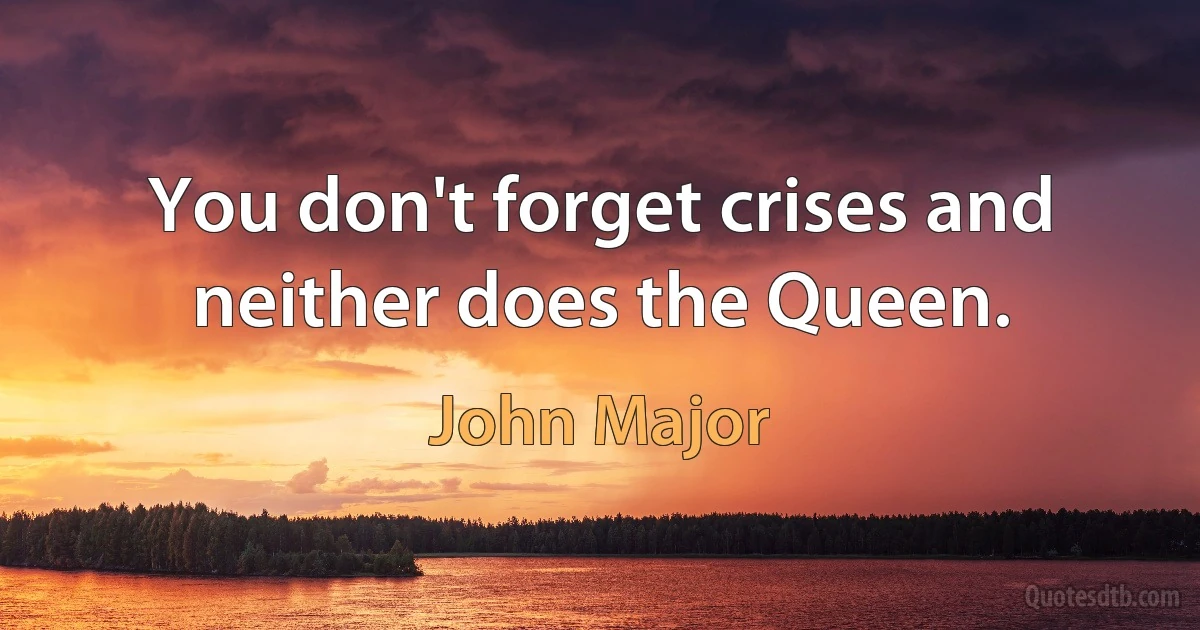 You don't forget crises and neither does the Queen.

John Major

Quotesdtb.com